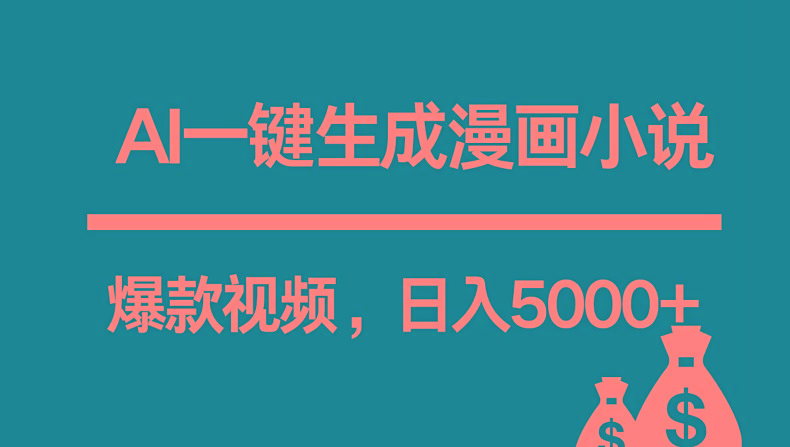 AI一键生成漫画小说

爆款视频，日入5000+

$

$